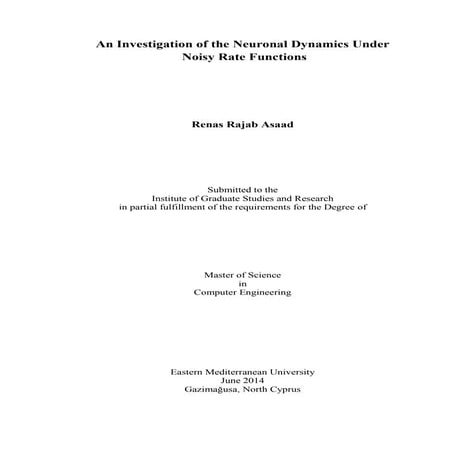 An Investigation of the Neuronal Dynamics Under Noisy Rate Functions

Renas Rajab Asaad

Submitted to the
Institute of Graduate Studies and Research
in partial fulfillment of the requirements for the Degree of

Master of Science
in
Computer Engineering

Eastern Mediterranean University
June 2014
Gazimağusa, North Cyprus